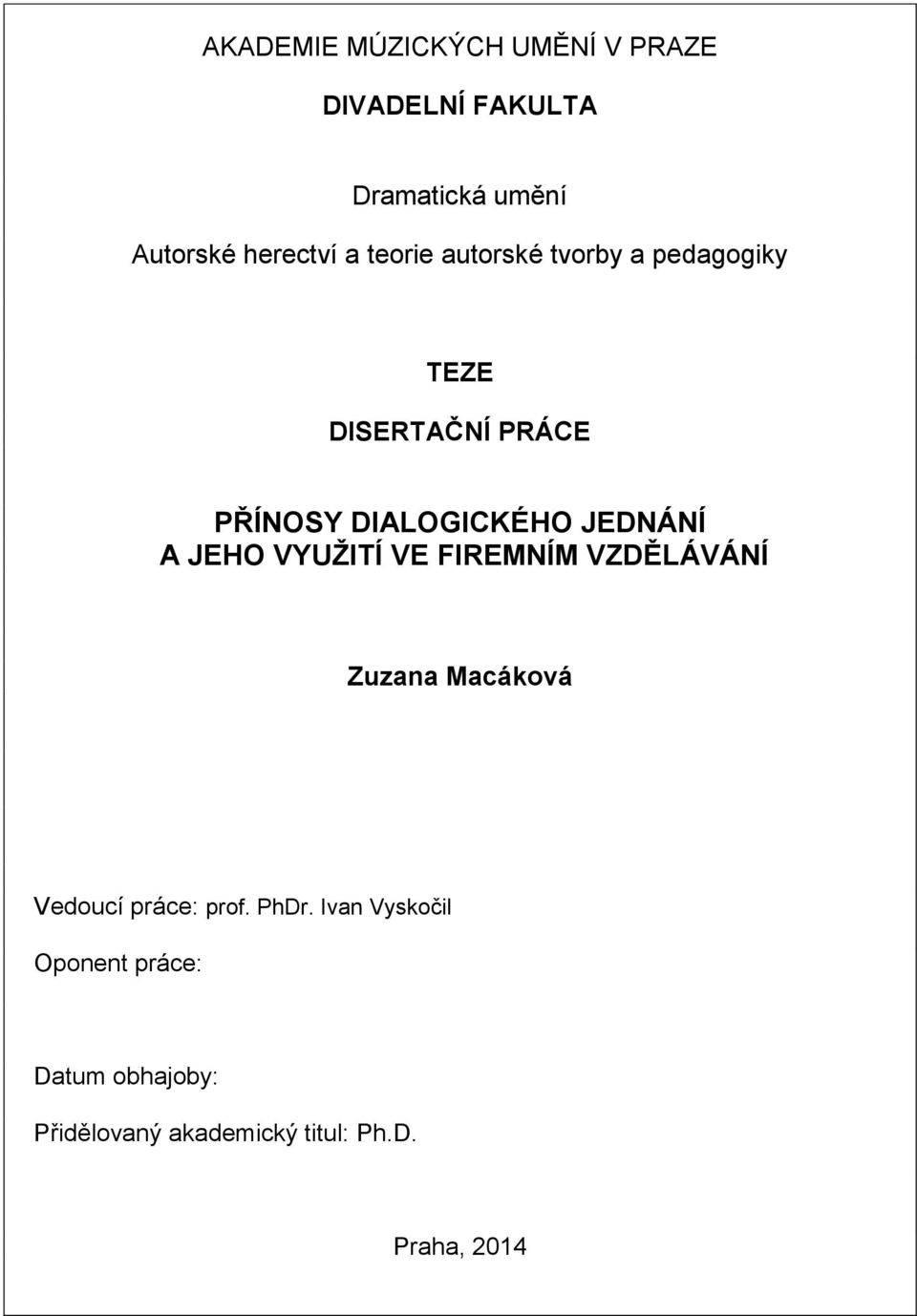 AKADEMIE MÚZICKÝCH UMĚNÍ V PRAZE

DIVADELNÍ FAKULTA

Dramatická umění

Autorské herectví a teorie autorské tvorby a pedagogiky

TEZE

DISERTAČNÍ PRÁCE

PŘÍNOSY DIALOGICKÉHO JEDNÁNÍ A JEHO VYUŽITÍ VE FIREMNÍM VZDĚLÁVÁNÍ

Zuzana Macáková

Vedoucí práce: prof. PhDr. Ivan Vyskočil

Oponent práce:

Datum obhajoby:

Přidělovaný akademický titul: Ph.D.

Praha, 2014